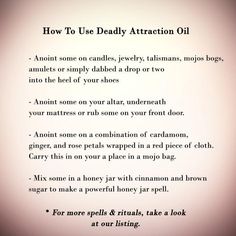 How To Use Deadly Attraction Oil

- Anoint some on candles, jewelry, talismans, mojos bogs, amulets or simply dabbed a drop or two into the heel of your shoes

- Anoint some on your altar, underneath your mattress or rub some on your front door.

- Anoint some on a combination of cardamom, ginger, and rose petals wrapped in a red piece of cloth. Carry this in on your a place in a mojo bag.

- Mix some in a honey jar with cinnamon and brown sugar to make a powerful honey jar spell.

* For more spells & rituals, take a look at our listing.